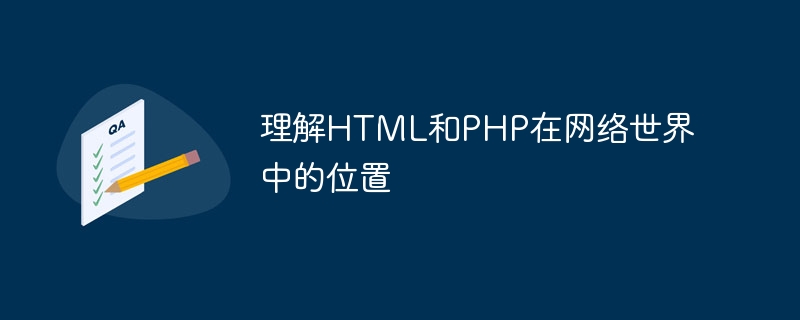 QA

理解HTML和PHP在网络世界中的位置